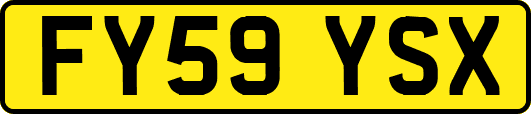 FY59 YSX